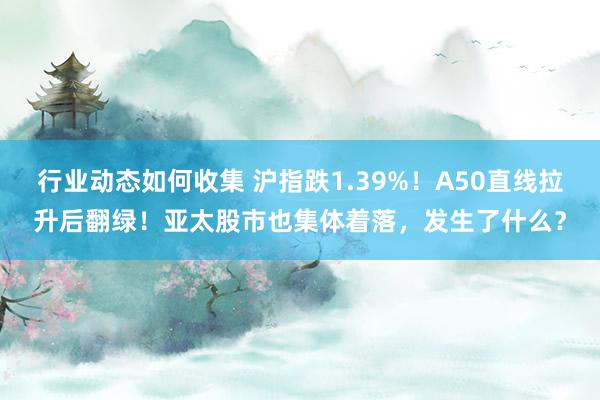 行业动态如何收集 沪指跌1.39%！A50直线拉升后翻绿！亚太股市也集体着落，发生了什么？